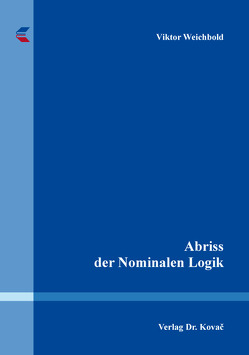 Viktor Weichbold

Abriss
der Nominalen Logik

Verlag Dr. Kovač